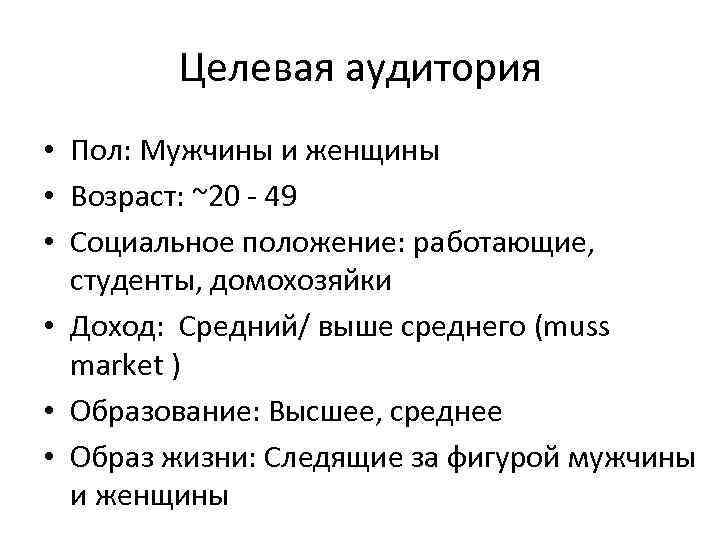 Целевая аудитория

• Пол: Мужчины и женщины
• Возраст: ~20 - 49
• Социальное положение: работающие, студенты, домохозяйки
• Доход:  Средний/ выше среднего (muss market )
• Образование: Высшее, среднее
• Образ жизни: Следящие за фигурой мужчины и женщины